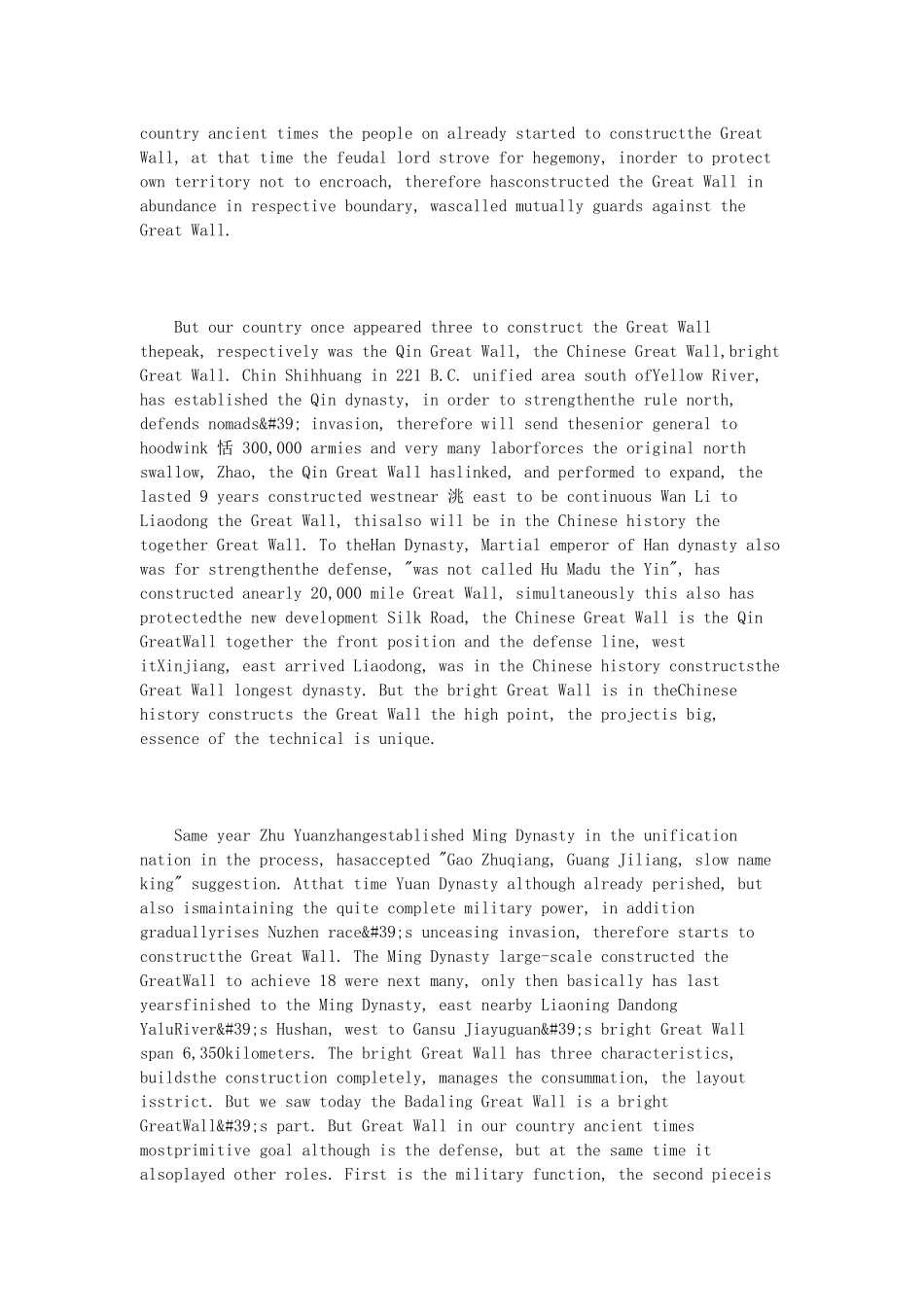 country ancient times the people on already started to constructthe Great Wall, at that time the feudal lord strove for hegemony, inorder to protect own territory not to encroach, therefore hasconstructed the Great Wall in abundance in respective boundary, wascalled mutually guards against the Great Wall.

But our country once appeared three to construct the Great Wall thepeak, respectively was the Qin Great Wall, the Chinese Great Wall,bright Great Wall. Chin Shihhuang in 221 B.C. unified area south ofYellow River, has established the Qin dynasty, in order to strengthenthe rule north, defends nomads&#39; invasion, therefore will send thesenior general to hoodwink 恬 300,000 armies and very many laborforces the original north swallow, Zhao, the Qin Great Wall haslinked, and performed to expand, the lasted 9 years constructed westnear 洮 east to be continuous Wan Li to Liaodong the Great Wall, thisalso will be in the Chinese history the together Great Wall. To theHan Dynasty, Martial emperor of Han dynasty also was for strengthenthe defense, "was not called Hu Madu the Yin", has constructed anearly 20,000 mile Great Wall, simultaneously this also has protectedthe new development Silk Road, the Chinese Great Wall is the Qin GreatWall together the front position and the defense line, west itXinjiang, east arrived Liaodong, was in the Chinese history constructsthe Great Wall longest dynasty. But the bright Great Wall is in theChinese history constructs the Great Wall the high point, the projectis big, essence of the technical is unique.

Same year Zhu Yuanzhangestablished Ming Dynasty in the unification nation in the process, hasaccepted "Gao Zhuqiang, Guang Jiliang, slow name king" suggestion. Atthat time Yuan Dynasty although already perished, but also ismaintaining the quite complete military power, in addition graduallyrises Nuzhen race&#39;s unceasing invasion, therefore starts to constructthe Great Wall. The Ming Dynasty large-scale constructed the GreatWall to achieve 18 were next many, only then basically has last yearsfinished to the Ming Dynasty, east nearby Liaoning Dandong YaluRiver&#39;s Hushan, west to Gansu Jiayuguan&#39;s bright Great Wall span 6,350kilometers. The bright Great Wall has three characteristics, buildsthe construction completely, manages the consummation, the layout isstrict. But we saw today the Badaling Great Wall is a bright GreatWall&#39;s part. But Great Wall in our country ancient times mostprimitive goal although is the defense, but at the same time it alsoplayed other roles. First is the military function, the second pieceis